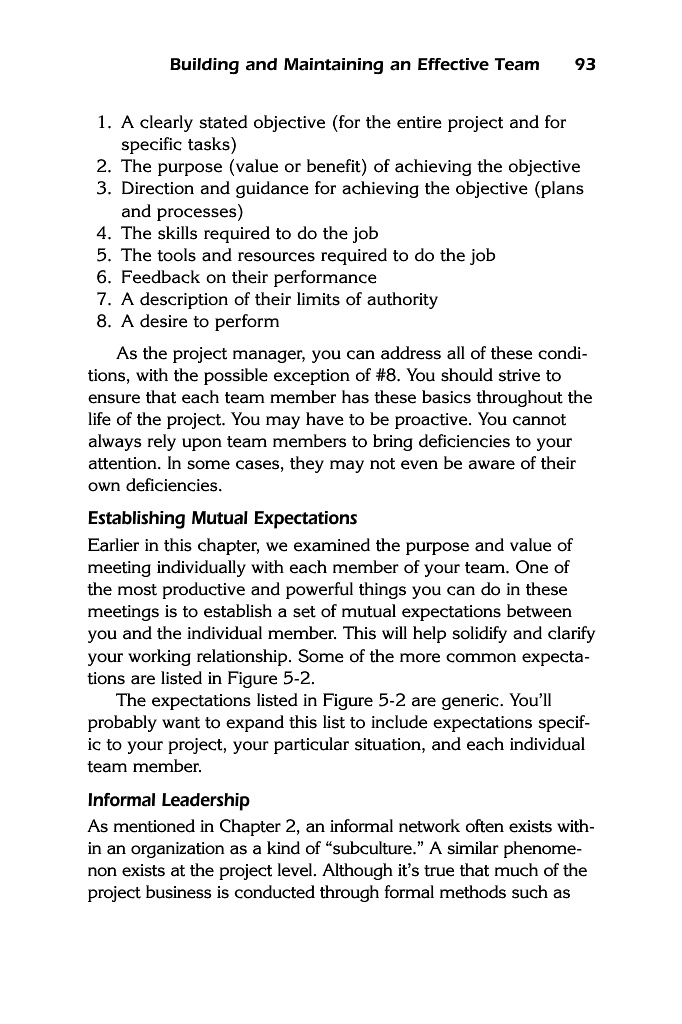 Building and Maintaining an Effective Team 93

1. A clearly stated objective (for the entire project and for specific tasks)
2. The purpose (value or benefit) of achieving the objective
3. Direction and guidance for achieving the objective (plans and processes)
4. The skills required to do the job
5. The tools and resources required to do the job
6. Feedback on their performance
7. A description of their limits of authority
8. A desire to perform

As the project manager, you can address all of these conditions, with the possible exception of #8. You should strive to ensure that each team member has these basics throughout the life of the project. You may have to be proactive. You cannot always rely upon team members to bring deficiencies to your attention. In some cases, they may not even be aware of their own deficiencies.

Establishing Mutual Expectations

Earlier in this chapter, we examined the purpose and value of meeting individually with each member of your team. One of the most productive and powerful things you can do in these meetings is to establish a set of mutual expectations between you and the individual member. This will help solidify and clarify your working relationship. Some of the more common expectations are listed in Figure 5-2.

The expectations listed in Figure 5-2 are generic. You'll probably want to expand this list to include expectations specific to your project, your particular situation, and each individual team member.

Informal Leadership

As mentioned in Chapter 2, an informal network often exists within an organization as a kind of "subculture." A similar phenomenon exists at the project level. Although it's true that much of the project business is conducted through formal methods such as